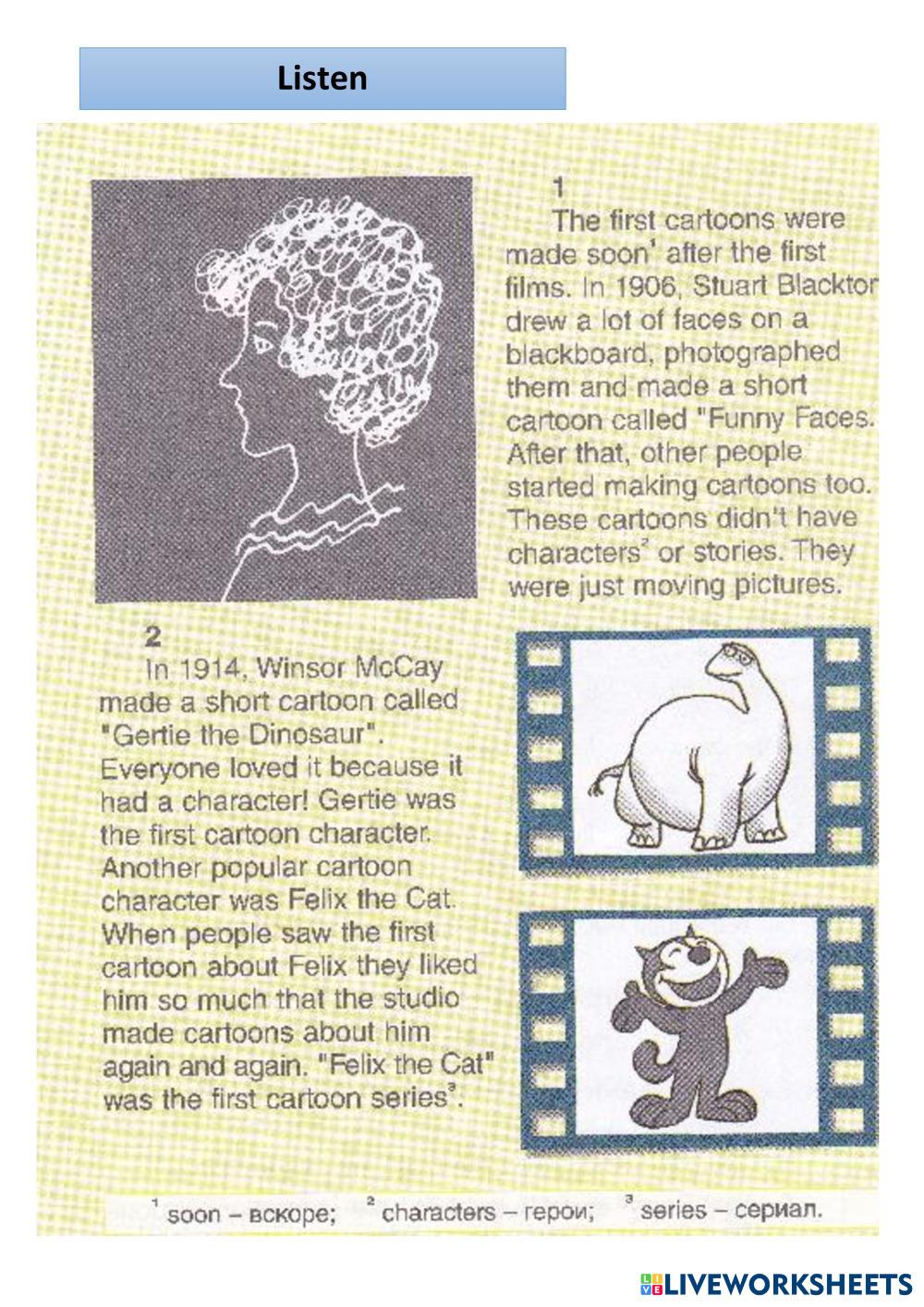 Listen

1

The first cartoons were made soon$^1$ after the first films. In 1906, Stuart Blackton drew a lot of faces on a blackboard, photographed them and made a short cartoon called "Funny Faces. After that, other people started making cartoons too. These cartoons didn't have characters$^2$ or stories. They were just moving pictures.

2

In 1914, Winsor McCay made a short cartoon called "Gertie the Dinosaur". Everyone loved it because it had a character! Gertie was the first cartoon character. Another popular cartoon character was Felix the Cat. When people saw the first cartoon about Felix they liked him so much that the studio made cartoons about him again and again. "Felix the Cat" was the first cartoon series$^3$.

$^1$ soon – вскоре; $^2$ characters – герои; $^3$ series – сериал.

LIVEWORKSHEETS